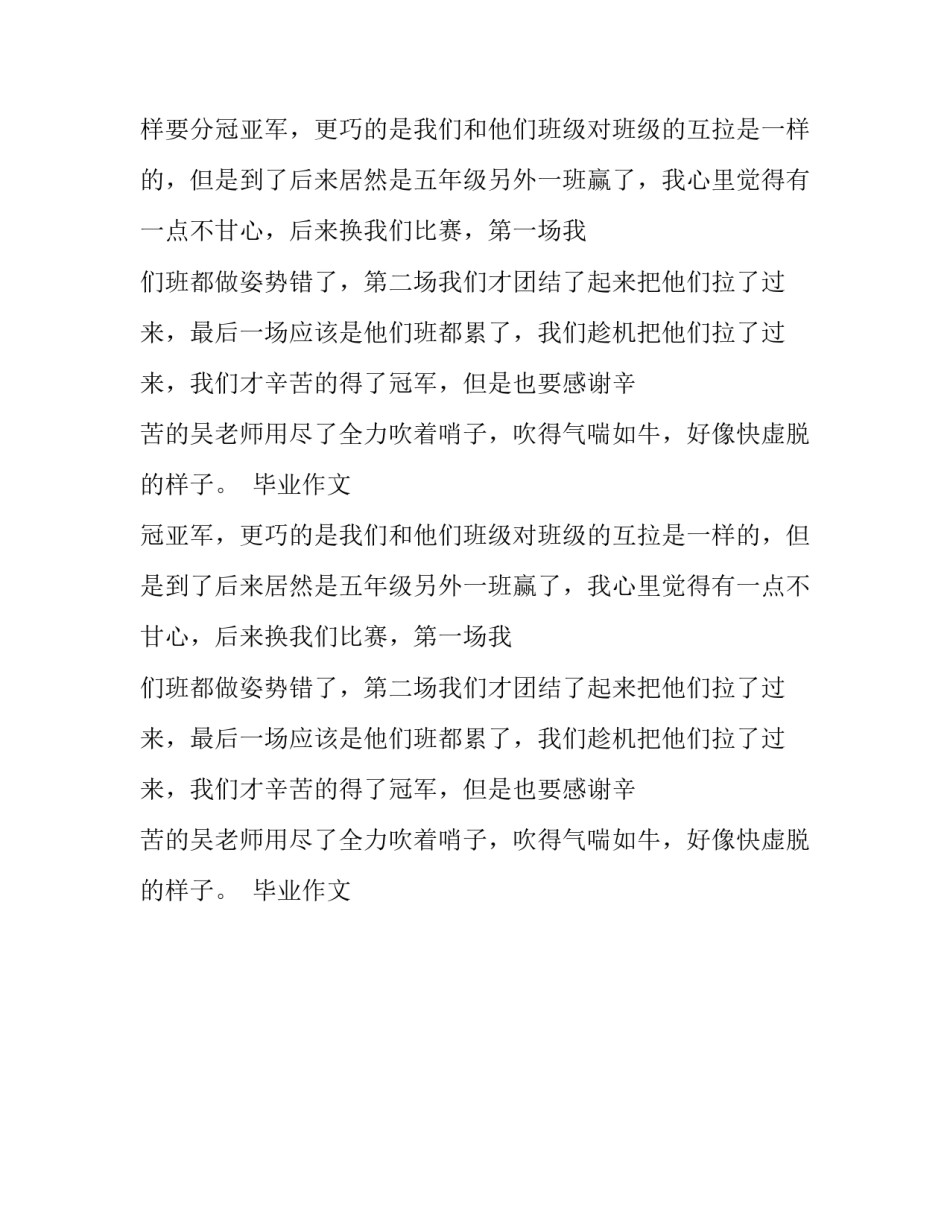 样要分冠亚军，更巧的是我们和他们班级对班级的互拉是一样的，但是到了后来居然是五年级另外一班赢了，我心里觉得有一点不甘心，后来换我们比赛，第一场我

们班都做姿势错了，第二场我们才团结了起来把他们拉了过来，最后一场应该是他们班都累了，我们趁机把他们拉了过来，我们才辛苦的得了冠军，但是也要感谢辛

苦的吴老师用尽了全力吹着哨子，吹得气喘如牛，好像快虚脱的样子。 毕业作文

冠亚军，更巧的是我们和他们班级对班级的互拉是一样的，但是到了后来居然是五年级另外一班赢了，我心里觉得有一点不甘心，后来换我们比赛，第一场我

们班都做姿势错了，第二场我们才团结了起来把他们拉了过来，最后一场应该是他们班都累了，我们趁机把他们拉了过来，我们才辛苦的得了冠军，但是也要感谢辛

苦的吴老师用尽了全力吹着哨子，吹得气喘如牛，好像快虚脱的样子。 毕业作文